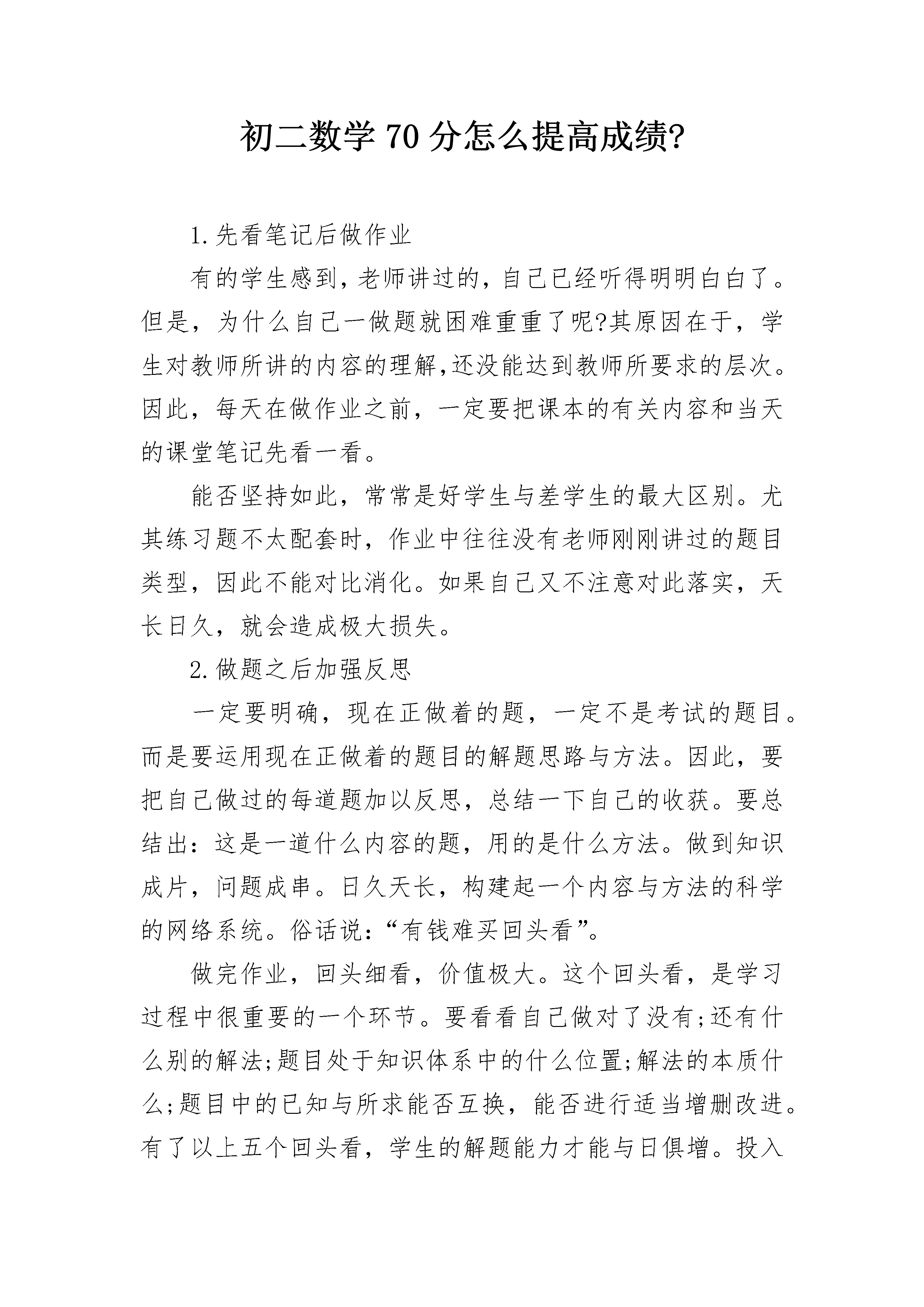 初二数学70分怎么提高成绩?

1.先看笔记后做作业

有的学生感到，老师讲过的，自己已经听得明明白白了。但是，为什么自己一做题就困难重重了呢?其原因在于，学生对教师所讲的内容的理解,还没能达到教师所要求的层次。因此，每天在做作业之前，一定要把课本的有关内容和当天的课堂笔记先看一看。

能否坚持如此，常常是好学生与差学生的最大区别。尤其练习题不太配套时，作业中往往没有老师刚刚讲过的题目类型，因此不能对比消化。如果自己又不注意对此落实，天长日久，就会造成极大损失。

2.做题之后加强反思

一定要明确，现在正做着的题，一定不是考试的题目。而是要运用现在正做着的题目的解题思路与方法。因此，要把自己做过的每道题加以反思，总结一下自己的收获。要总结出：这是一道什么内容的题，用的是什么方法。做到知识成片，问题成串。日久天长，构建起一个内容与方法的科学的网络系统。俗话说：“有钱难买回头看”。

做完作业，回头细看，价值极大。这个回头看，是学习过程中很重要的一个环节。要看看自己做对了没有;还有什么别的解法;题目处于知识体系中的什么位置;解法的本质什么;题目中的已知与所求能否互换，能否进行适当增删改进。有了以上五个回头看，学生的解题能力才能与日俱增。投入